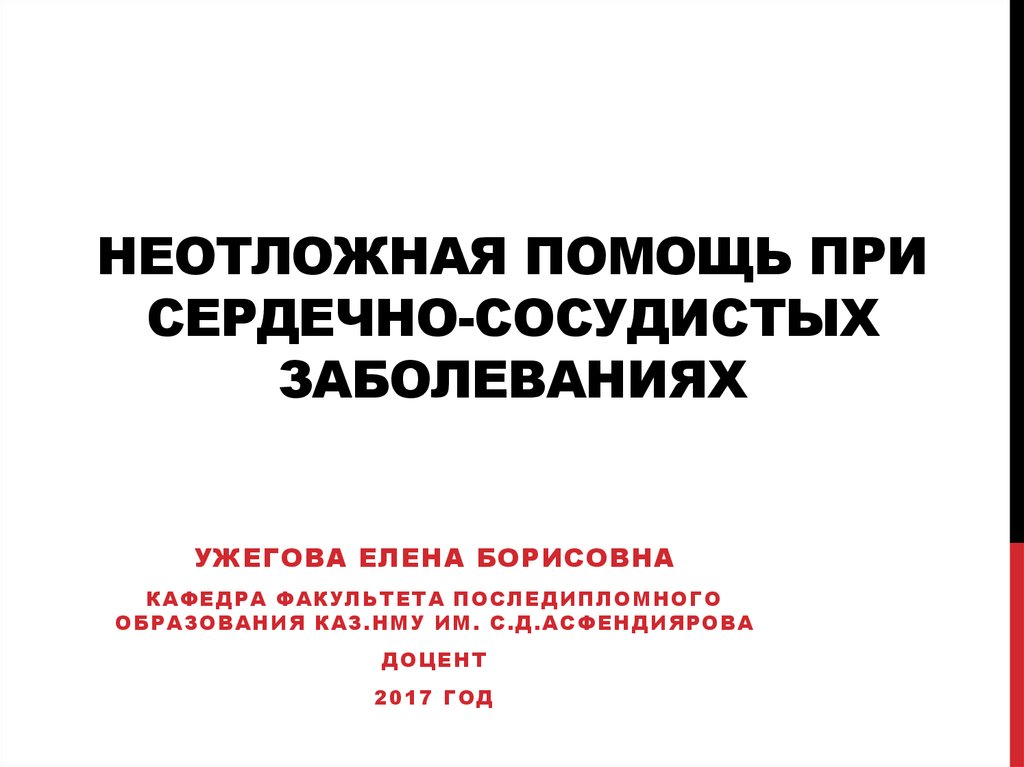 НЕОТЛОЖНАЯ ПОМОЩЬ ПРИ СЕРДЕЧНО-СОСУДИСТЫХ ЗАБОЛЕВАНИЯХ

УЖЕГОВА ЕЛЕНА БОРИСОВНА

КАФЕДРА ФАКУЛЬТЕТА ПОСЛЕДИПЛОМНОГО ОБРАЗОВАНИЯ КАЗ.НМУ ИМ. С.Д.АСФЕНДИЯРОВА

ДОЦЕНТ

2017 ГОД